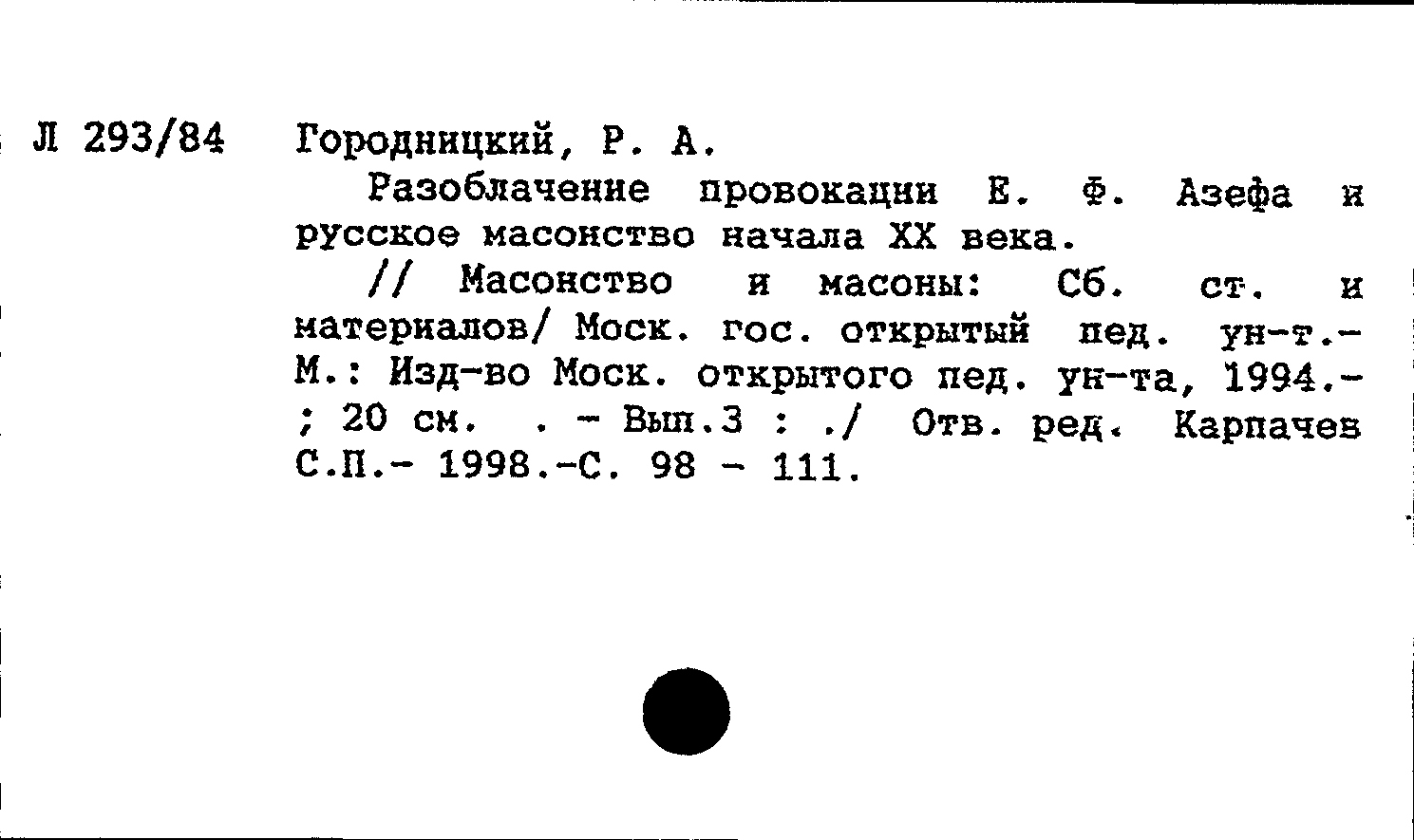 Л 293/84 Городницкий, Р. А.

Разоблачение провокации Е. Ф. Азефа и русское масонство начала XX века.

// Масонство и масоны: Сб. ст. и материалов/ Моск. гос. открытый пед. ун-т.- М.: Изд-во Моск. открытого пед. ун-та, 1994.- ; 20 см. . - Вып.3 : ./ Отв. ред. Карпачев С.П.- 1998.-С. 98 - 111.